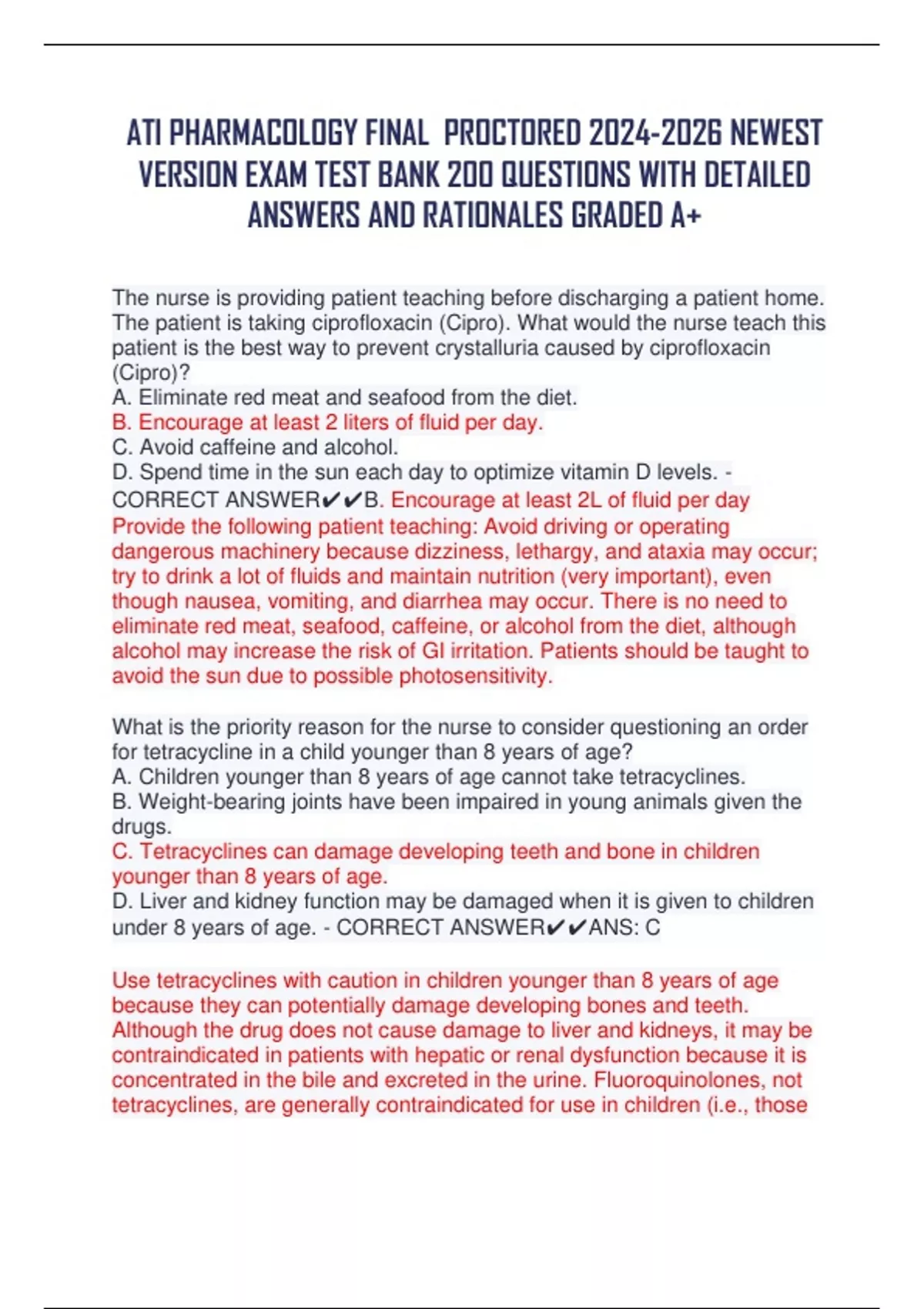 ATI PHARMACOLOGY FINAL PROCTORED 2024-2026 NEWEST VERSION EXAM TEST BANK 200 QUESTIONS WITH DETAILED ANSWERS AND RATIONALES GRADED A+

The nurse is providing patient teaching before discharging a patient home. The patient is taking ciprofloxacin (Cipro). What would the nurse teach this patient is the best way to prevent crystalluria caused by ciprofloxacin (Cipro)?
A. Eliminate red meat and seafood from the diet.
B. Encourage at least 2 liters of fluid per day.
C. Avoid caffeine and alcohol.
D. Spend time in the sun each day to optimize vitamin D levels. - CORRECT ANSWER✔✔B. Encourage at least 2L of fluid per day
Provide the following patient teaching: Avoid driving or operating dangerous machinery because dizziness, lethargy, and ataxia may occur; try to drink a lot of fluids and maintain nutrition (very important), even though nausea, vomiting, and diarrhea may occur. There is no need to eliminate red meat, seafood, caffeine, or alcohol from the diet, although alcohol may increase the risk of GI irritation. Patients should be taught to avoid the sun due to possible photosensitivity.

What is the priority reason for the nurse to consider questioning an order for tetracycline in a child younger than 8 years of age?
A. Children younger than 8 years of age cannot take tetracyclines.
B. Weight-bearing joints have been impaired in young animals given the drugs.
C. Tetracyclines can damage developing teeth and bone in children younger than 8 years of age.
D. Liver and kidney function may be damaged when it is given to children under 8 years of age. - CORRECT ANSWER✔✔ANS: C

Use tetracyclines with caution in children younger than 8 years of age because they can potentially damage developing bones and teeth. Although the drug does not cause damage to liver and kidneys, it may be contraindicated in patients with hepatic or renal dysfunction because it is concentrated in the bile and excreted in the urine. Fluoroquinolones, not tetracyclines, are generally contraindicated for use in children (i.e., those